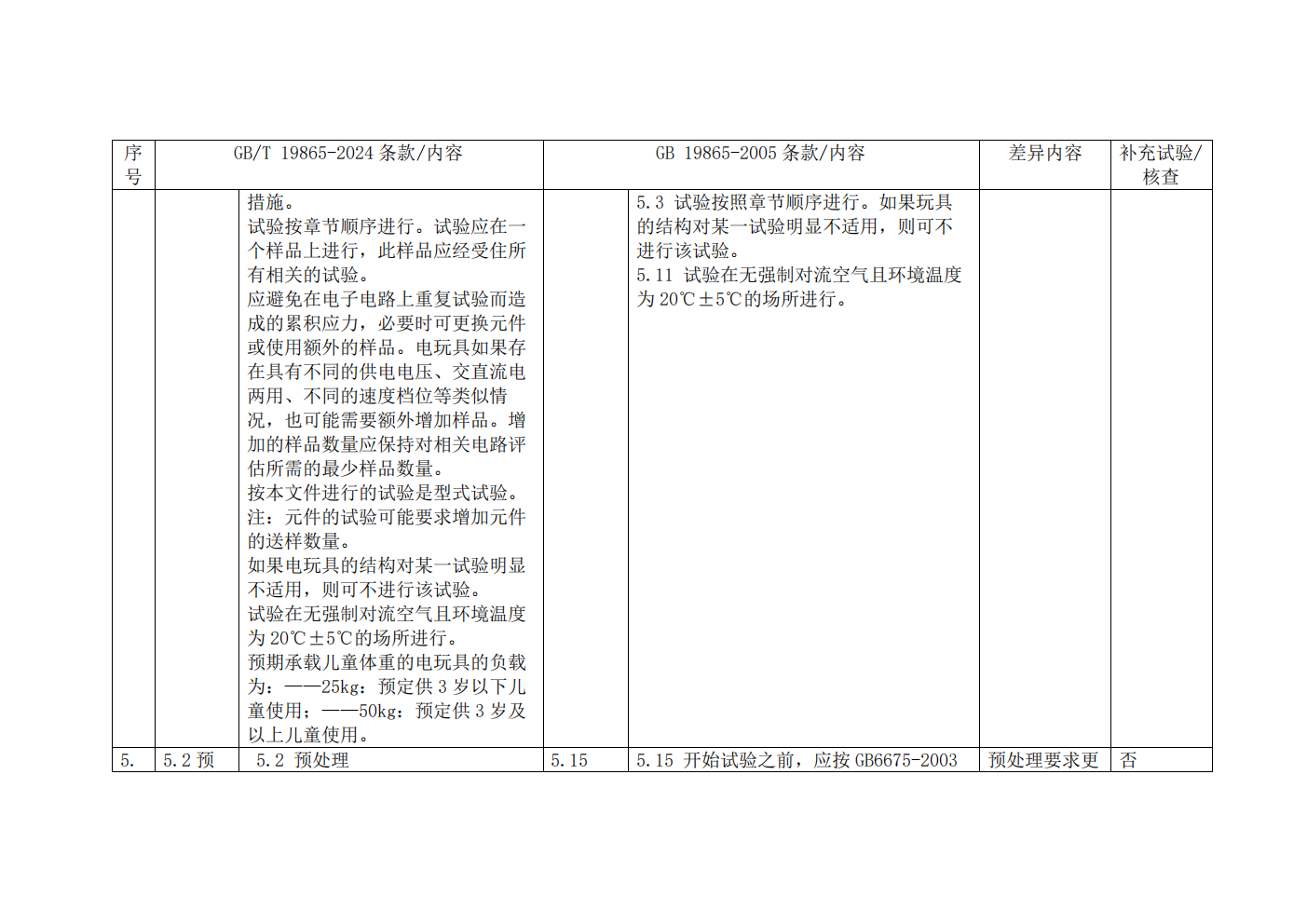 | 序号 | GB/T 19865-2024 条款/内容 | | GB 19865-2005 条款/内容 | | 差异内容 | 补充试验/核查 |
|---|---|---|---|---|---|---|
| | | 措施。<br>试验按章节顺序进行。试验应在一个样品上进行，此样品应经受住所有相关的试验。<br>应避免在电子电路上重复试验而造成的累积应力，必要时可更换元件或使用额外的样品。电玩具如果存在具有不同的供电电压、交直流电两用、不同的速度档位等类似情况，也可能需要额外增加样品。增加的样品数量应保持对相关电路评估所需的最少样品数量。<br>按本文件进行的试验是型式试验。<br>注：元件的试验可能要求增加元件的送样数量。<br>如果电玩具的结构对某一试验明显不适用，则可不进行该试验。<br>试验在无强制对流空气且环境温度为 20℃±5℃的场所进行。<br>预期承载儿童体重的电玩具的负载为：——25kg：预定供 3 岁以下儿童使用；——50kg：预定供 3 岁及以上儿童使用。 | | 5.3 试验按照章节顺序进行。如果玩具的结构对某一试验明显不适用，则可不进行该试验。<br>5.11 试验在无强制对流空气且环境温度为 20℃±5℃的场所进行。 | | |
| 5. | 5.2 预 | 5.2 预处理 | 5.15 | 5.15 开始试验之前，应按 GB6675-2003 | 预处理要求更 | 否 |